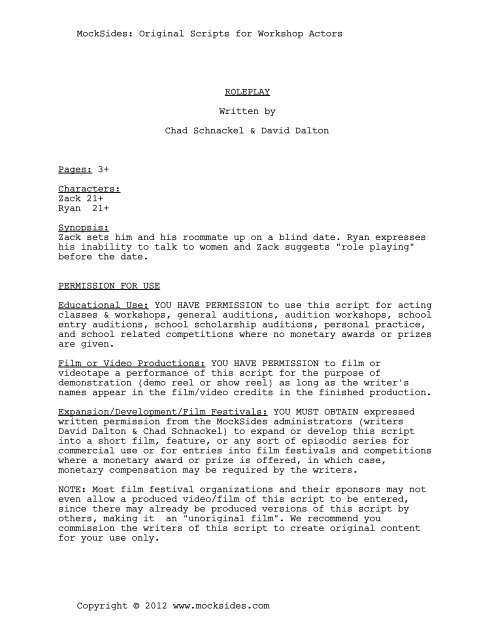 MockSides: Original Scripts for Workshop Actors

ROLEPLAY

Written by

Chad Schnackel & David Dalton

Pages: 3+

Characters:
Zack 21+
Ryan 21+

Synopsis:
Zack sets him and his roommate up on a blind date. Ryan expresses his inability to talk to women and Zack suggests "role playing" before the date.

PERMISSION FOR USE

Educational Use: YOU HAVE PERMISSION to use this script for acting classes & workshops, general auditions, audition workshops, school entry auditions, school scholarship auditions, personal practice, and school related competitions where no monetary awards or prizes are given.

Film or Video Productions: YOU HAVE PERMISSION to film or videotape a performance of this script for the purpose of demonstration (demo reel or show reel) as long as the writer's names appear in the film/video credits in the finished production.

Expansion/Development/Film Festivals: YOU MUST OBTAIN expressed written permission from the MockSides administrators (writers David Dalton & Chad Schnackel) to expand or develop this script into a short film, feature, or any sort of episodic series for commercial use or for entries into film festivals and competitions where a monetary award or prize is offered, in which case, monetary compensation may be required by the writers.

NOTE: Most film festival organizations and their sponsors may not even allow a produced video/film of this script to be entered, since there may already be produced versions of this script by others, making it an "unoriginal film". We recommend you commission the writers of this script to create original content for your use only.

Copyright © 2012 www.mocksides.com